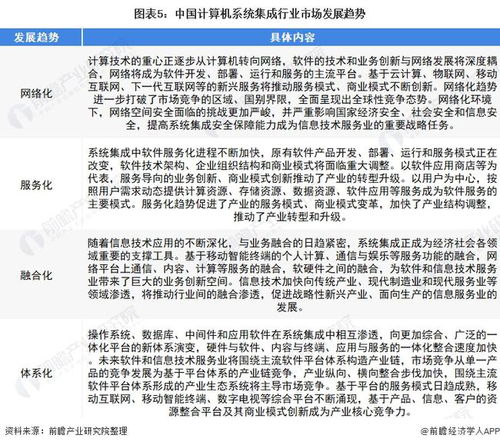 图表5：中国计算机系统集成行业市场发展趋势

| 发展趋势 | 具体内容 |
|---|---|
| 网络化 | 计算技术的重心正逐步从计算机转向网络，软件的技术和业务创新与网络发展将深度耦合，网络将成为软件开发、部署、运行和服务的主流平台。基于云计算、物联网、移动互联网、下一代互联网等的新兴服务将推动服务模式、商业模式不断创新。网络化趋势进一步打破了市场竞争的区域、国别界限，全面呈现出全球性竞争态势。网络化环境下，网络空间安全面临的挑战更加严峻，并严重影响国家经济安全、社会安全和信息安全，提高系统集成安全保障能力成为信息技术服务业的重要战略任务。 |
| 服务化 | 系统集成中软件服务化进程不断加快，原有软件产品开发、部署、运行和服务模式正在改变，软件技术架构、企业组织结构和商业模式将面临重大调整。以软件应用商店等为代表，服务导向的业务创新、商业模式创新推动了产业的转型升级。以用户为中心，按照用户需求动态提供计算资源、存储资源、数据资源、软件应用等服务成为软件服务的主要模式。服务化趋势促进了产业的服务模式、商业模式变革，加快了产业结构调整，推动了产业转型和升级。 |
| 融合化 | 随着信息技术应用的不断深化，与业务融合的日趋紧密，系统集成正成为经济社会各领域重要的支撑工具。基于移动智能终端的个人计算、通信与娱乐等服务功能的融合，网络平台上通信、内容、计算等服务的融合，软硬件之间的融合，为软件和信息技术服务业带来了巨大的业务创新空间。信息技术加快向传统产业、现代制造业和现代服务业等领域渗透，将推动行业间的融合渗透，促进战略性新兴产业、面向生产的信息服务业的发展。 |
| 体系化 | 操作系统、数据库、中间件和应用软件在系统集成中相互渗透，向更加综合、广泛的一体化平台的新体系演变，硬件与软件、内容与终端、应用与服务的一体化整合速度加快。未来软件和信息技术服务业将围绕主流软件平台体系构造产业链，市场竞争从单一产品的竞争发展为基于平台体系的产业链竞争，产业纵向、横向整合步伐加快，围绕主流软件平台体系形成的产业生态系统将主导市场竞争。基于平台的服务模式日趋成熟，移动互联网、移动智能终端、数字电视等综合平台不断涌现，基于产品、信息、客户的资源整合平台及其商业模式创新成为产业核心竞争力。 |

资料来源：前瞻产业研究院整理

@前瞻经济学人APP